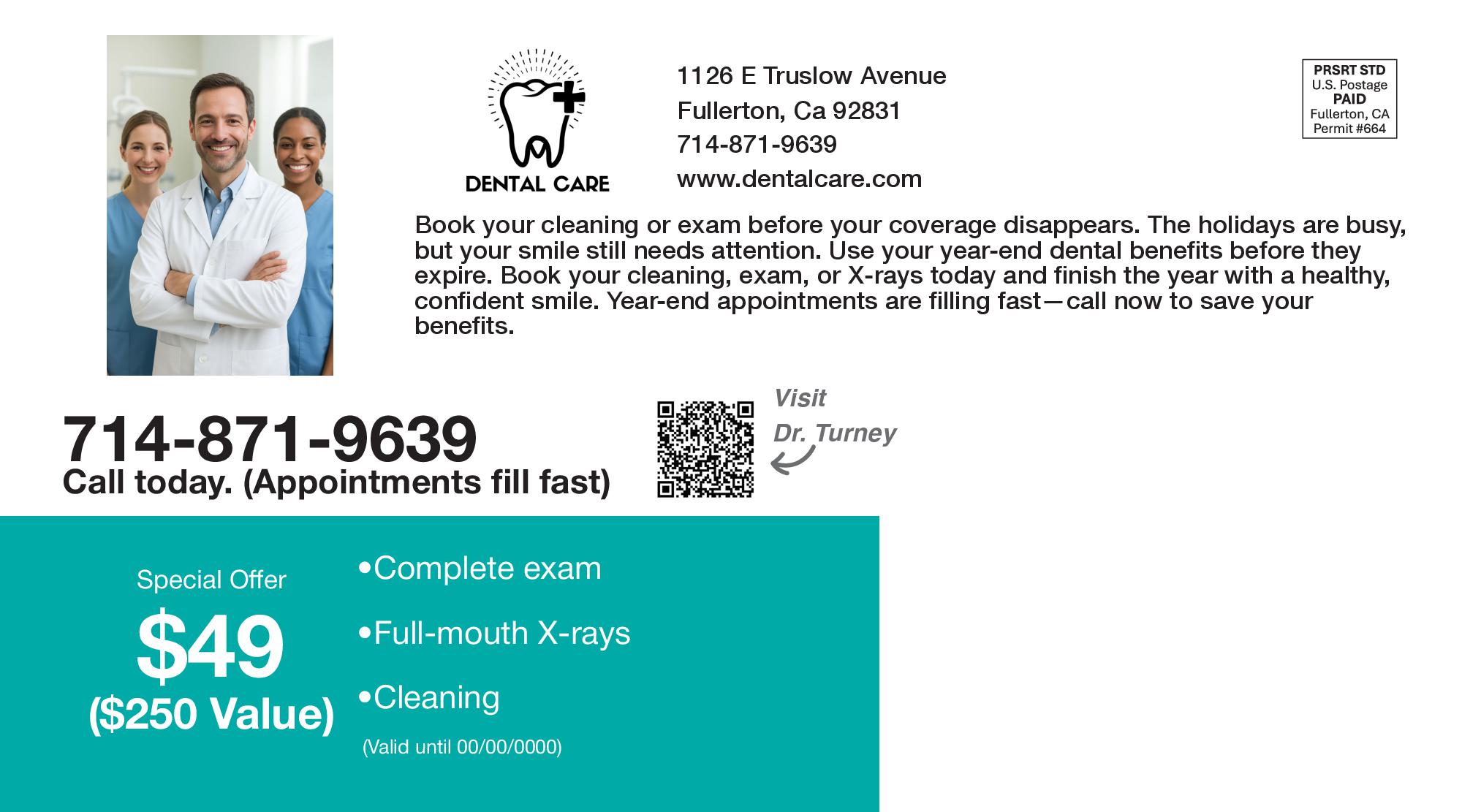 DENTAL CARE

1126 E Truslow Avenue
Fullerton, Ca 92831
714-871-9639
www.dentalcare.com

PRSRT STD
U.S. Postage
PAID
Fullerton, CA
Permit #664

Book your cleaning or exam before your coverage disappears. The holidays are busy, but your smile still needs attention. Use your year-end dental benefits before they expire. Book your cleaning, exam, or X-rays today and finish the year with a healthy, confident smile. Year-end appointments are filling fast—call now to save your benefits.

714-871-9639
Call today. (Appointments fill fast)

Visit
Dr. Turney

Special Offer
$49
($250 Value)

• Complete exam
• Full-mouth X-rays
• Cleaning
(Valid until 00/00/0000)